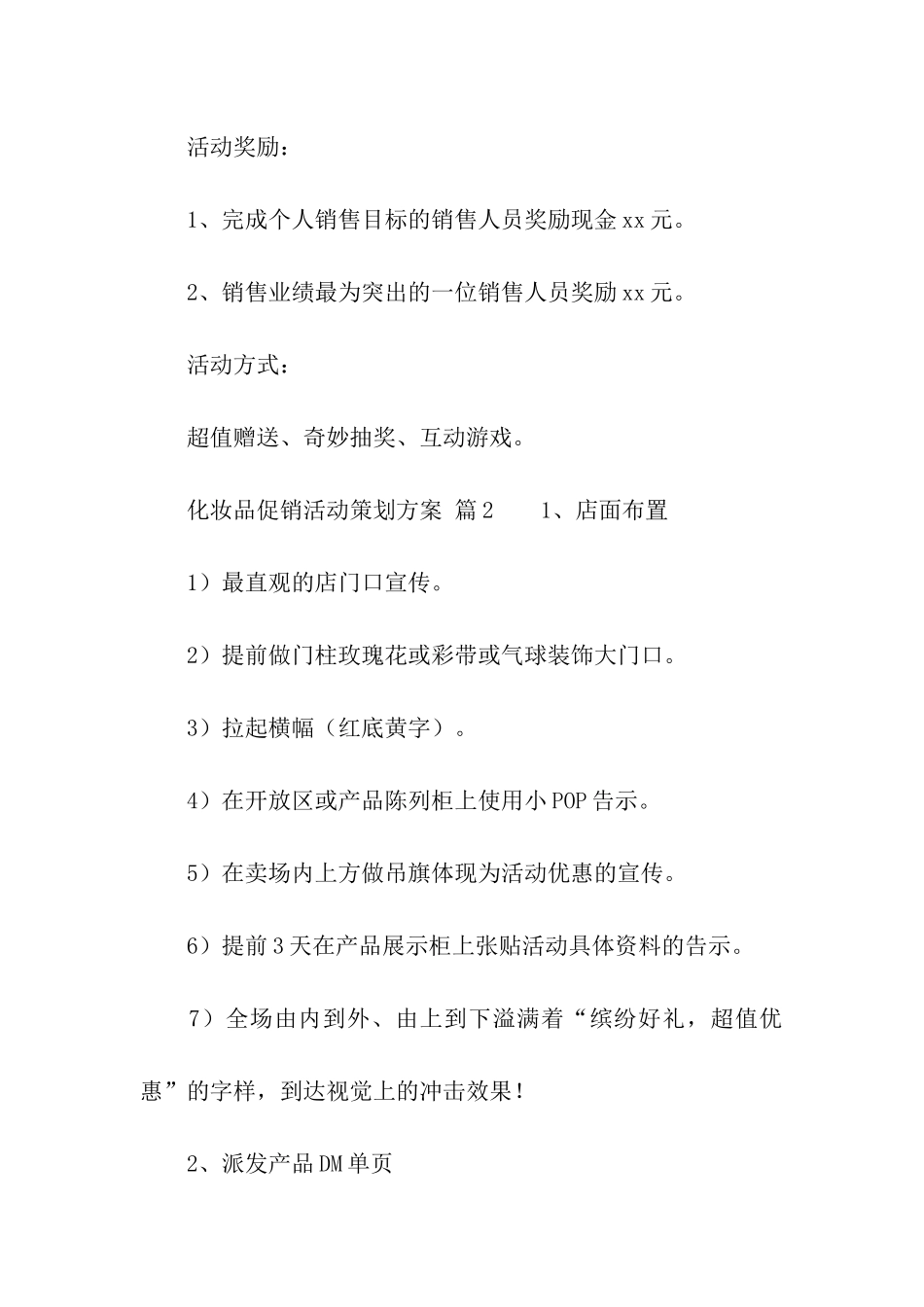 活动奖励：

1、完成个人销售目标的销售人员奖励现金xx元。

2、销售业绩最为突出的一位销售人员奖励xx元。

活动方式：

超值赠送、奇妙抽奖、互动游戏。

化妆品促销活动策划方案 篇2　　1、店面布置

1）最直观的店门口宣传。

2）提前做门柱玫瑰花或彩带或气球装饰大门口。

3）拉起横幅（红底黄字）。

4）在开放区或产品陈列柜上使用小POP告示。

5）在卖场内上方做吊旗体现为活动优惠的宣传。

6）提前3天在产品展示柜上张贴活动具体资料的告示。

7）全场由内到外、由上到下溢满着“缤纷好礼，超值优惠”的字样，到达视觉上的冲击效果！

2、派发产品DM单页